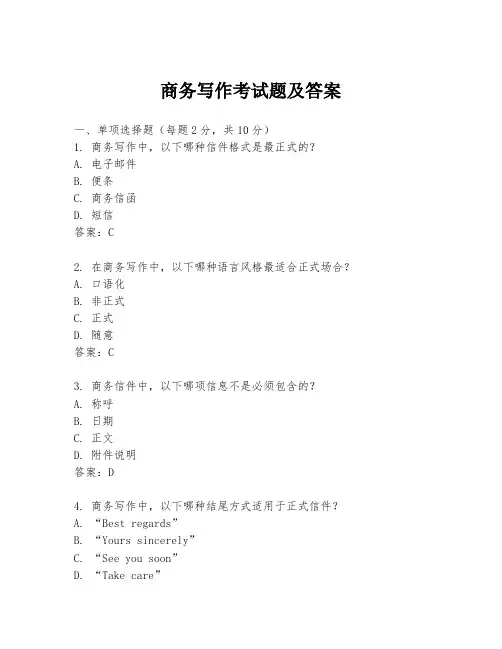 商务写作考试题及答案

一、单项选择题（每题2分，共10分）

1. 商务写作中，以下哪种信件格式是最正式的？
A. 电子邮件
B. 便条
C. 商务信函
D. 短信
答案：C

2. 在商务写作中，以下哪种语言风格最适合正式场合？
A. 口语化
B. 非正式
C. 正式
D. 随意
答案：C

3. 商务信件中，以下哪项信息不是必须包含的？
A. 称呼
B. 日期
C. 正文
D. 附件说明
答案：D

4. 商务写作中，以下哪种结尾方式适用于正式信件？
A. “Best regards”
B. “Yours sincerely”
C. “See you soon”
D. “Take care”